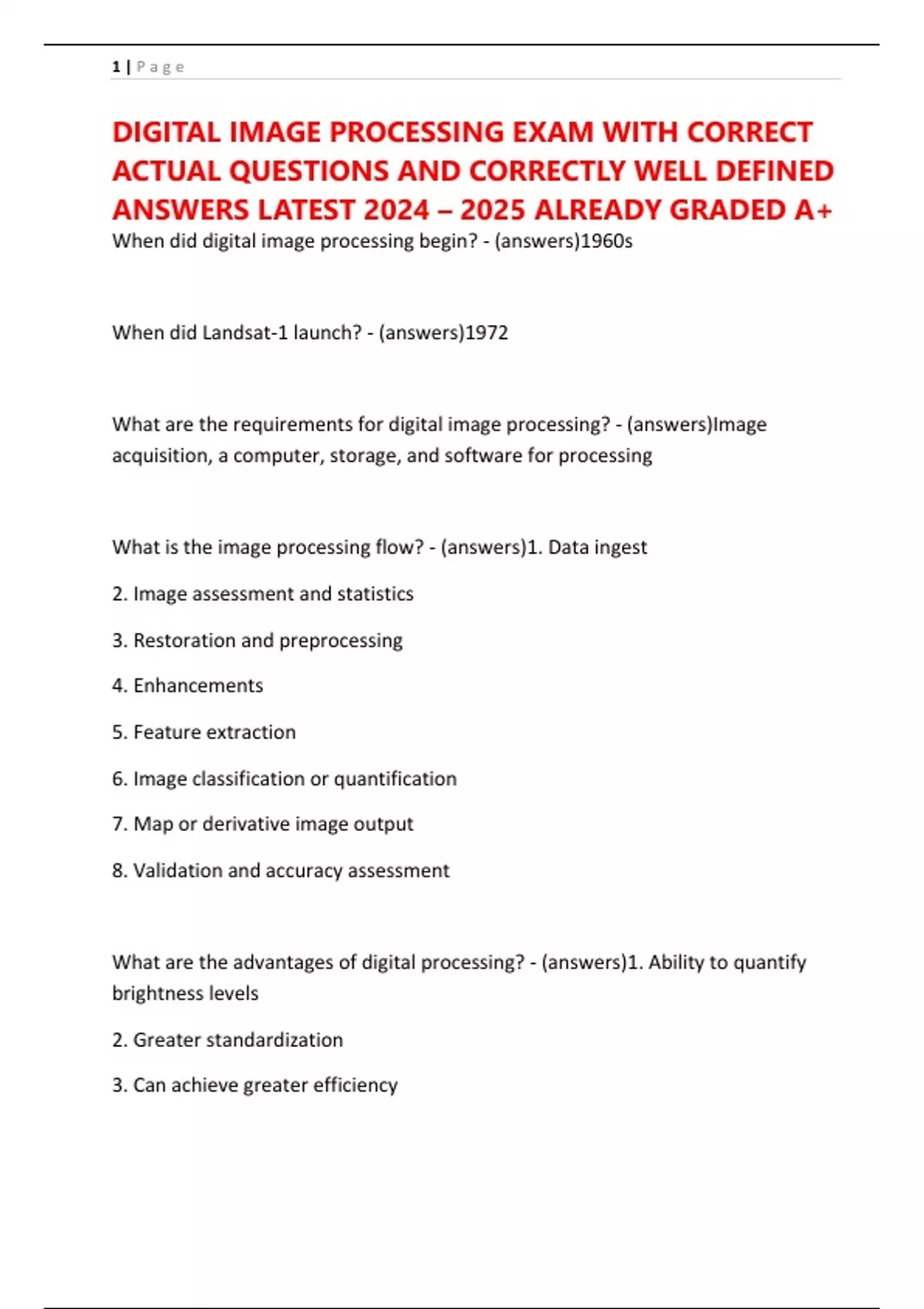 1 | P a g e

DIGITAL IMAGE PROCESSING EXAM WITH CORRECT ACTUAL QUESTIONS AND CORRECTLY WELL DEFINED ANSWERS LATEST 2024 – 2025 ALREADY GRADED A+

When did digital image processing begin? - (answers)1960s

When did Landsat-1 launch? - (answers)1972

What are the requirements for digital image processing? - (answers)Image acquisition, a computer, storage, and software for processing

What is the image processing flow? - (answers)1. Data ingest

2. Image assessment and statistics

3. Restoration and preprocessing

4. Enhancements

5. Feature extraction

6. Image classification or quantification

7. Map or derivative image output

8. Validation and accuracy assessment

What are the advantages of digital processing? - (answers)1. Ability to quantify brightness levels

2. Greater standardization

3. Can achieve greater efficiency